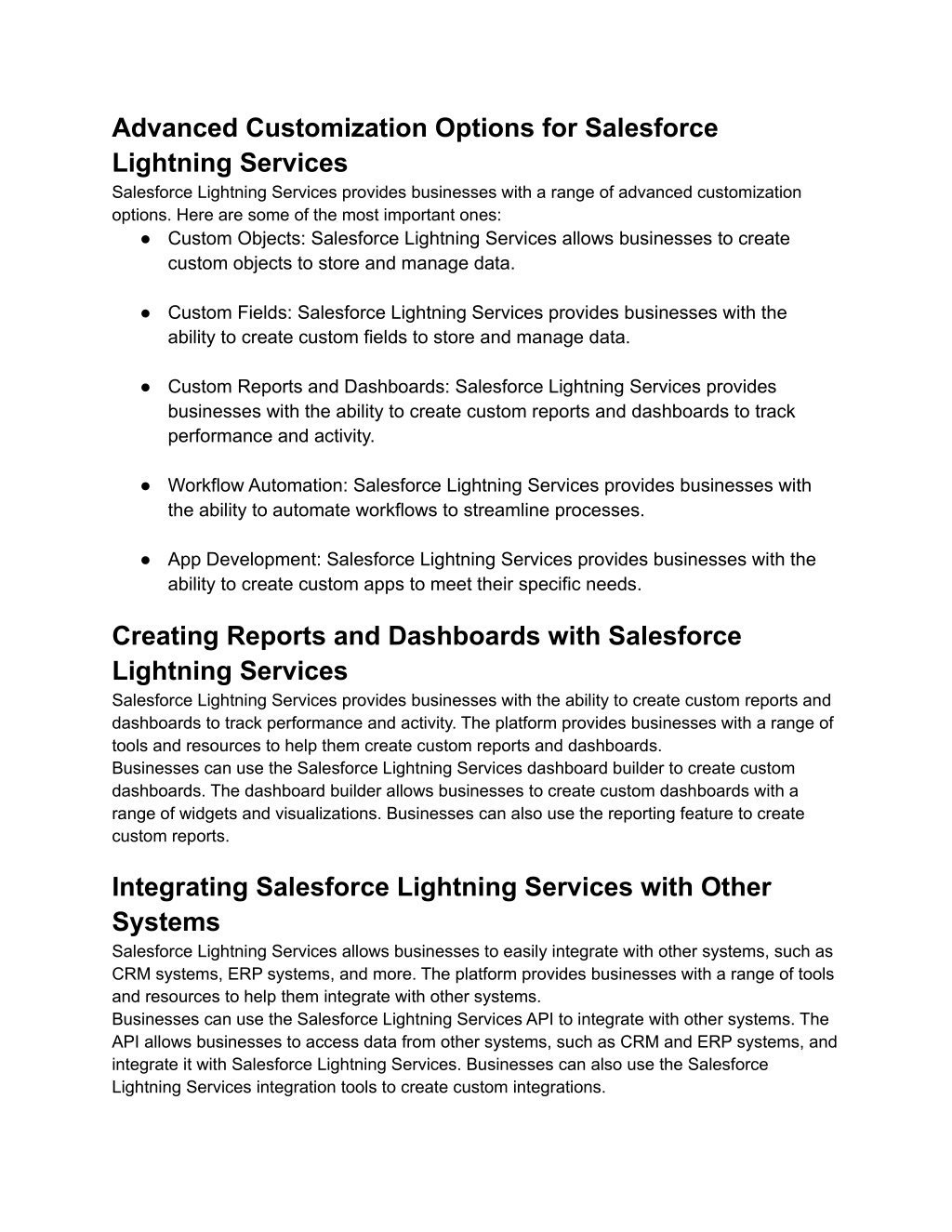 Advanced Customization Options for Salesforce Lightning Services

Salesforce Lightning Services provides businesses with a range of advanced customization options. Here are some of the most important ones:

● Custom Objects: Salesforce Lightning Services allows businesses to create custom objects to store and manage data.

● Custom Fields: Salesforce Lightning Services provides businesses with the ability to create custom fields to store and manage data.

● Custom Reports and Dashboards: Salesforce Lightning Services provides businesses with the ability to create custom reports and dashboards to track performance and activity.

● Workflow Automation: Salesforce Lightning Services provides businesses with the ability to automate workflows to streamline processes.

● App Development: Salesforce Lightning Services provides businesses with the ability to create custom apps to meet their specific needs.

Creating Reports and Dashboards with Salesforce Lightning Services

Salesforce Lightning Services provides businesses with the ability to create custom reports and dashboards to track performance and activity. The platform provides businesses with a range of tools and resources to help them create custom reports and dashboards.
Businesses can use the Salesforce Lightning Services dashboard builder to create custom dashboards. The dashboard builder allows businesses to create custom dashboards with a range of widgets and visualizations. Businesses can also use the reporting feature to create custom reports.

Integrating Salesforce Lightning Services with Other Systems

Salesforce Lightning Services allows businesses to easily integrate with other systems, such as CRM systems, ERP systems, and more. The platform provides businesses with a range of tools and resources to help them integrate with other systems.
Businesses can use the Salesforce Lightning Services API to integrate with other systems. The API allows businesses to access data from other systems, such as CRM and ERP systems, and integrate it with Salesforce Lightning Services. Businesses can also use the Salesforce Lightning Services integration tools to create custom integrations.